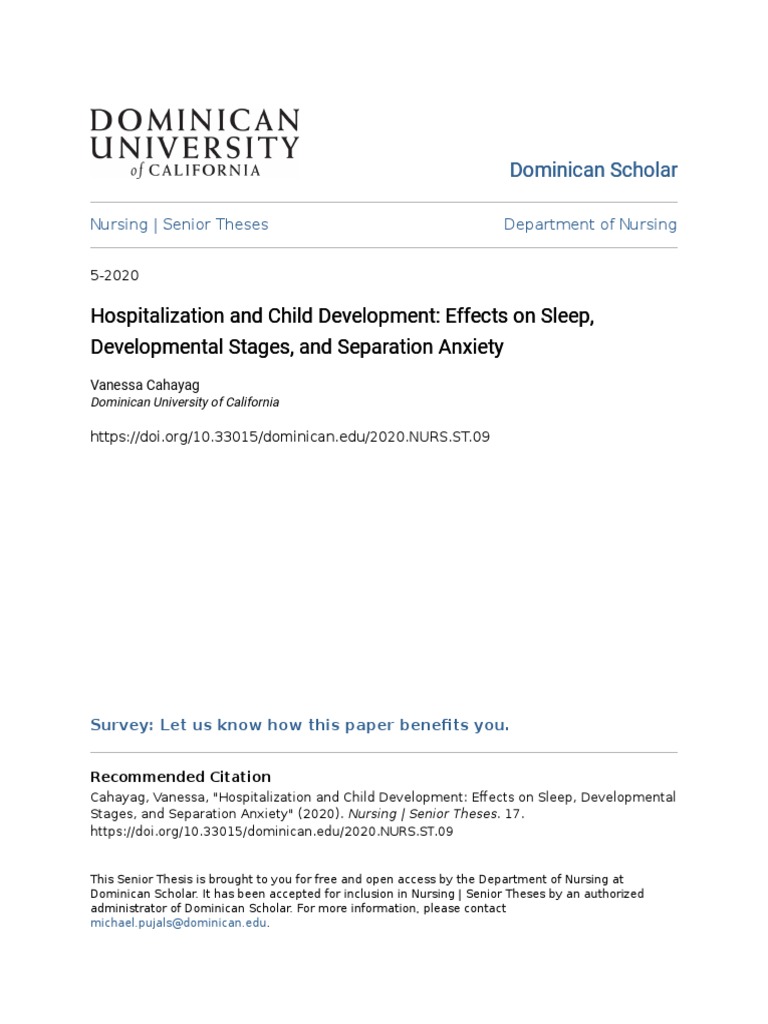 DOMINICAN UNIVERSITY of CALIFORNIA

Dominican Scholar

Nursing | Senior Theses

Department of Nursing

5-2020

Hospitalization and Child Development: Effects on Sleep, Developmental Stages, and Separation Anxiety

Vanessa Cahayag
Dominican University of California

https://doi.org/10.33015/dominican.edu/2020.NURS.ST.09

Survey: Let us know how this paper benefits you.

Recommended Citation
Cahayag, Vanessa, "Hospitalization and Child Development: Effects on Sleep, Developmental Stages, and Separation Anxiety" (2020). Nursing | Senior Theses. 17.
https://doi.org/10.33015/dominican.edu/2020.NURS.ST.09

This Senior Thesis is brought to you for free and open access by the Department of Nursing at Dominican Scholar. It has been accepted for inclusion in Nursing | Senior Theses by an authorized administrator of Dominican Scholar. For more information, please contact michael.pujals@dominican.edu.